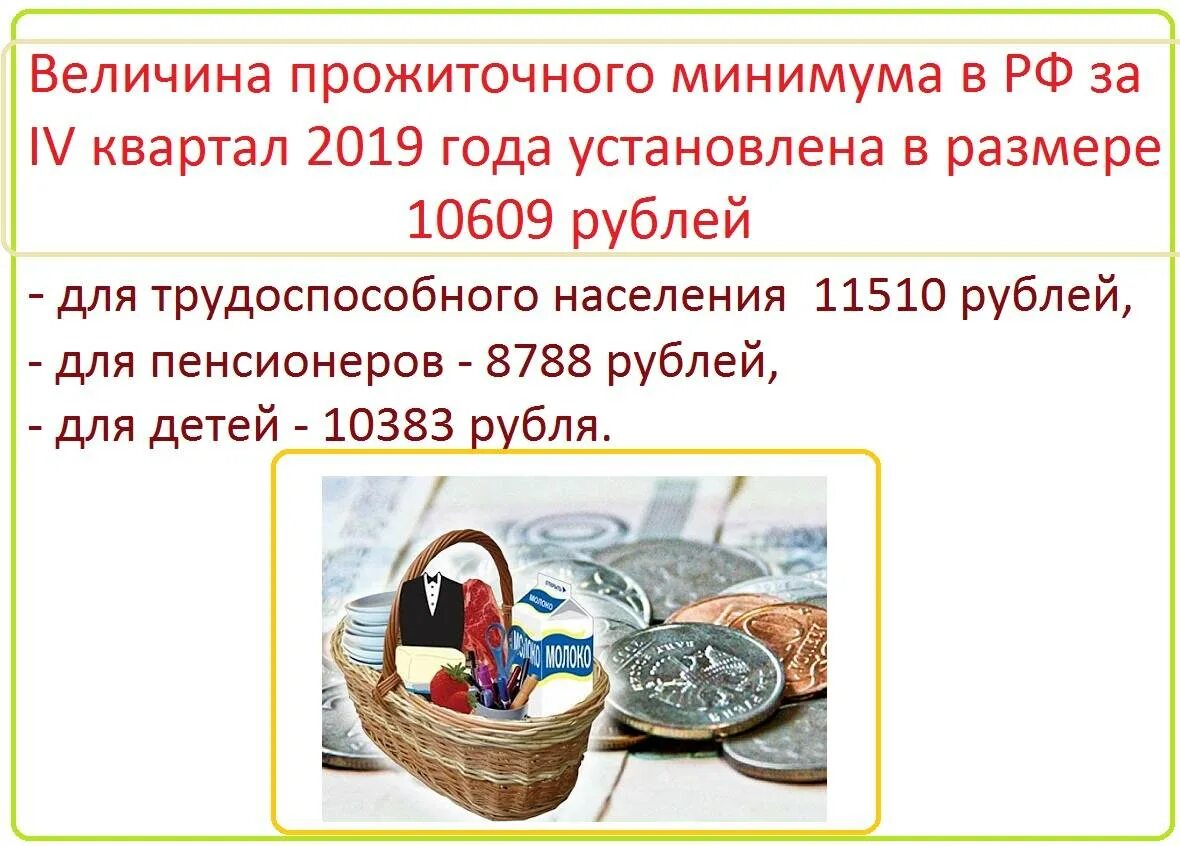 Величина прожиточного минимума в РФ за IV квартал 2019 года установлена в размере 10609 рублей

- для трудоспособного населения 11510 рублей,
- для пенсионеров - 8788 рублей,
- для детей - 10383 рубля.

МОЛОКО
МОЛОКО
МОЛОКО